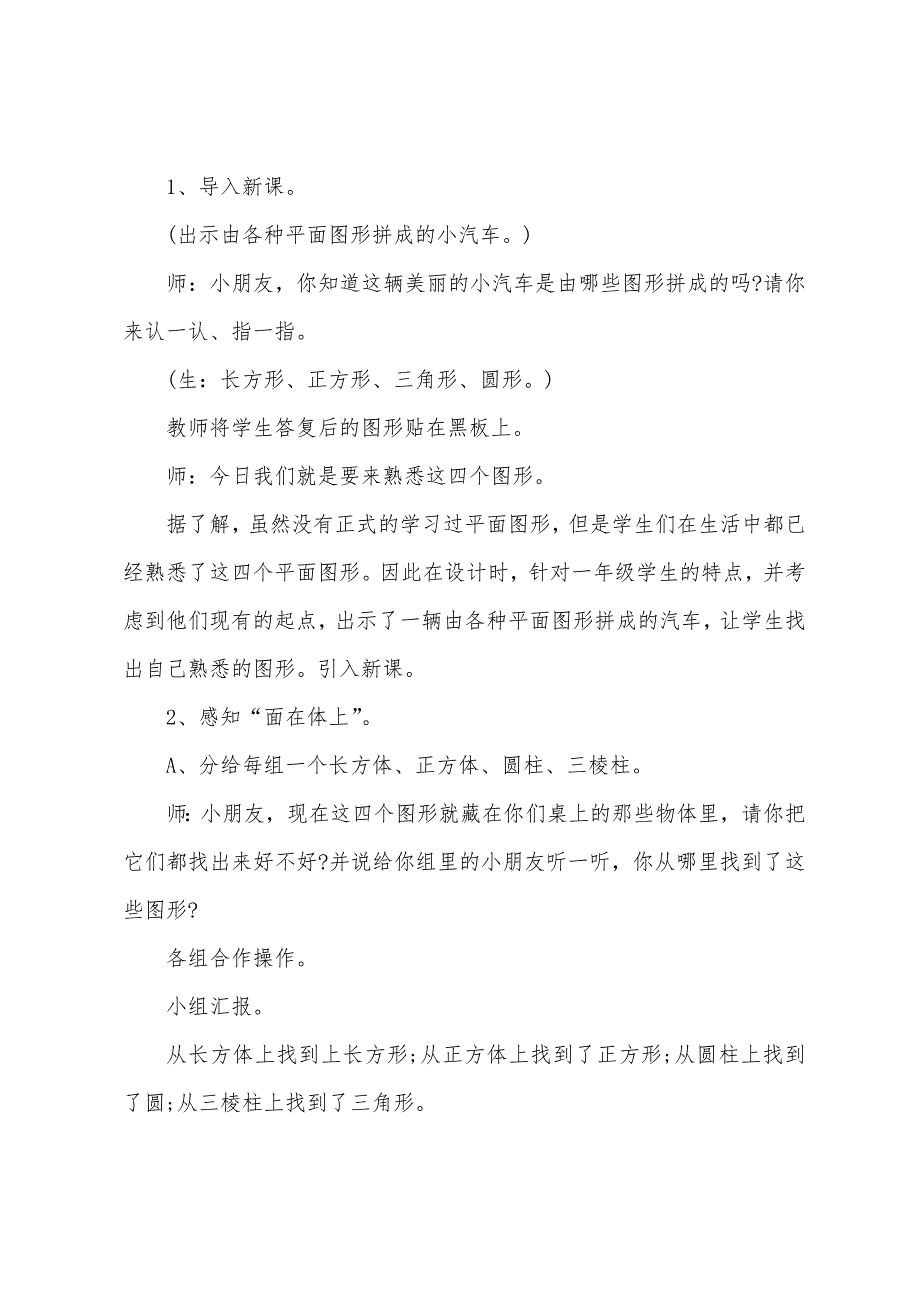 1、导入新课。

(出示由各种平面图形拼成的小汽车。)

师：小朋友，你知道这辆美丽的小汽车是由哪些图形拼成的吗?请你来认一认、指一指。

(生：长方形、正方形、三角形、圆形。)

教师将学生答复后的图形贴在黑板上。

师：今日我们就是要来熟悉这四个图形。

据了解，虽然没有正式的学习过平面图形，但是学生们在生活中都已经熟悉了这四个平面图形。因此在设计时，针对一年级学生的特点，并考虑到他们现有的起点，出示了一辆由各种平面图形拼成的汽车，让学生找出自己熟悉的图形。引入新课。

2、感知“面在体上”。

A、分给每组一个长方体、正方体、圆柱、三棱柱。

师：小朋友，现在这四个图形就藏在你们桌上的那些物体里，请你把它们都找出来好不好?并说给你组里的小朋友听一听，你从哪里找到了这些图形?

各组合作操作。

小组汇报。

从长方体上找到上长方形;从正方体上找到了正方形;从圆柱上找到了圆;从三棱柱上找到了三角形。